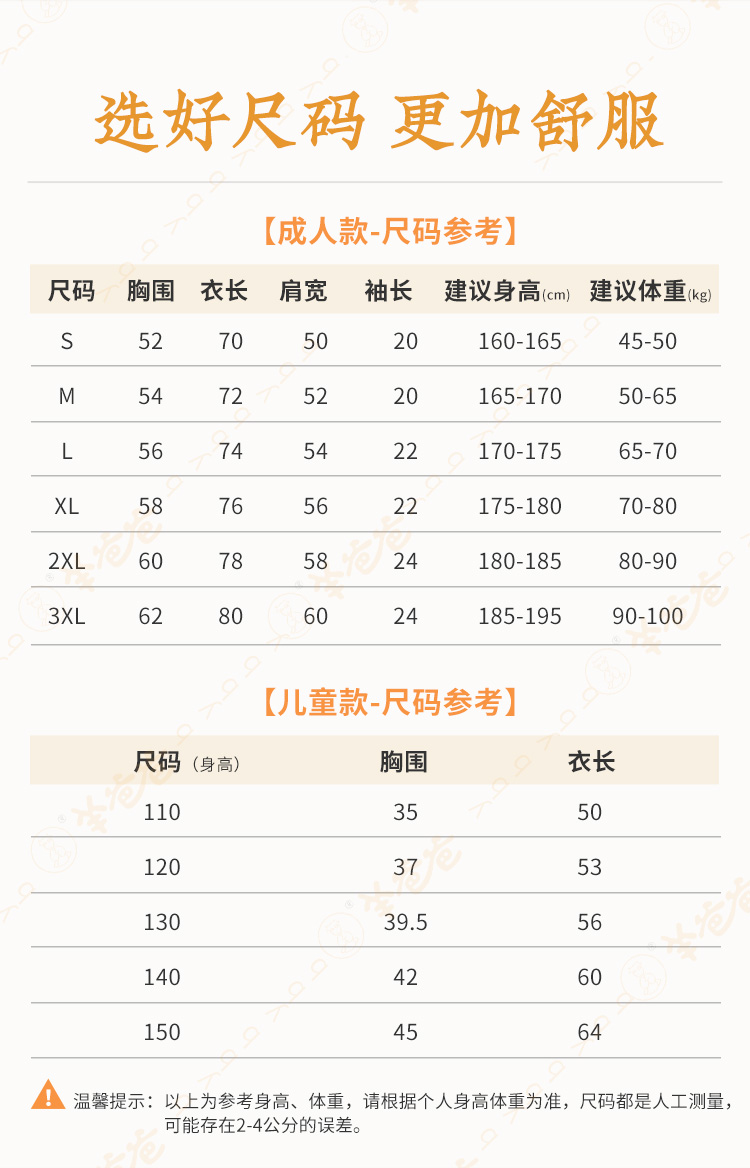 选好尺码 更加舒服

【成人款-尺码参考】

| 尺码 | 胸围 | 衣长 | 肩宽 | 袖长 | 建议身高(cm) | 建议体重(kg) |
|---|---|---|---|---|---|---|
| S | 52 | 70 | 50 | 20 | 160-165 | 45-50 |
| M | 54 | 72 | 52 | 20 | 165-170 | 50-65 |
| L | 56 | 74 | 54 | 22 | 170-175 | 65-70 |
| XL | 58 | 76 | 56 | 22 | 175-180 | 70-80 |
| 2XL | 60 | 78 | 58 | 24 | 180-185 | 80-90 |
| 3XL | 62 | 80 | 60 | 24 | 185-195 | 90-100 |

【儿童款-尺码参考】

| 尺码（身高） | 胸围 | 衣长 |
|---|---|---|
| 110 | 35 | 50 |
| 120 | 37 | 53 |
| 130 | 39.5 | 56 |
| 140 | 42 | 60 |
| 150 | 45 | 64 |

温馨提示：以上为参考身高、体重，请根据个人身高体重为准，尺码都是人工测量，可能存在2-4公分的误差。